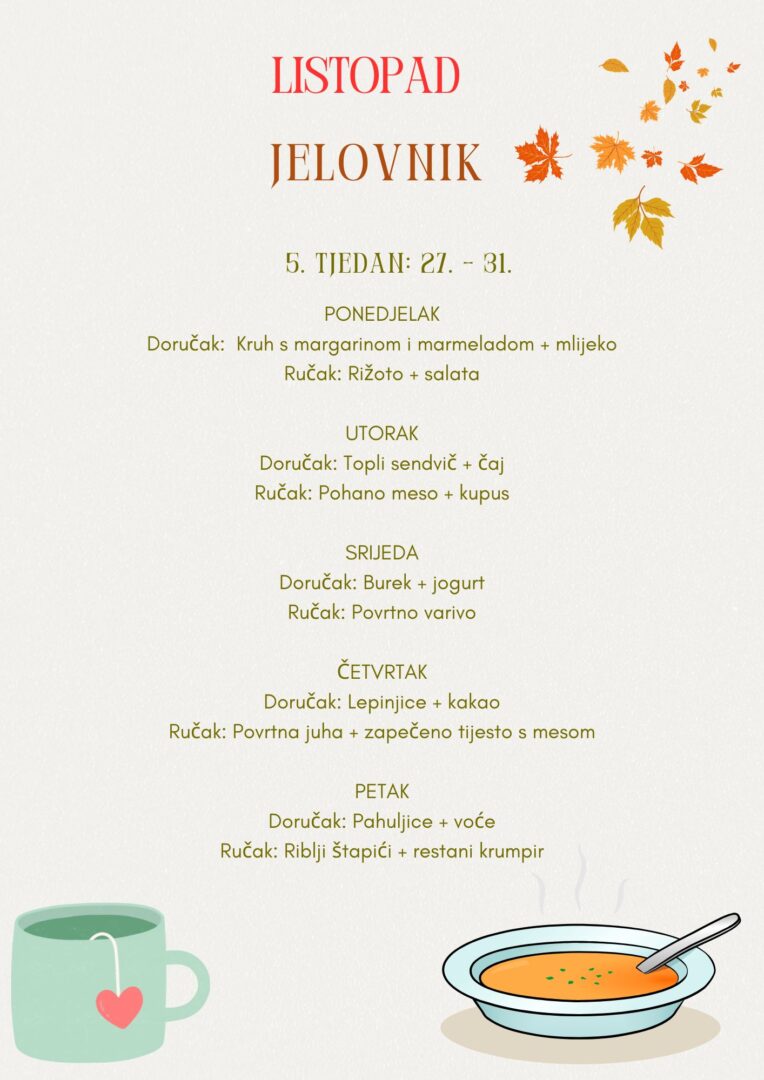 LISTOPAD

JELOVNIK

5. TJEDAN: 27. - 31.

PONEDJELAK
Doručak: Kruh s margarinom i marmeladom + mlijeko
Ručak: Rižoto + salata

UTORAK
Doručak: Topli sendvič + čaj
Ručak: Pohano meso + kupus

SRIJEDA
Doručak: Burek + jogurt
Ručak: Povrtno varivo

ČETVRTAK
Doručak: Lepinjice + kakao
Ručak: Povrtna juha + zapečeno tijesto s mesom

PETAK
Doručak: Pahuljice + voće
Ručak: Riblji štapići + restani krumpir